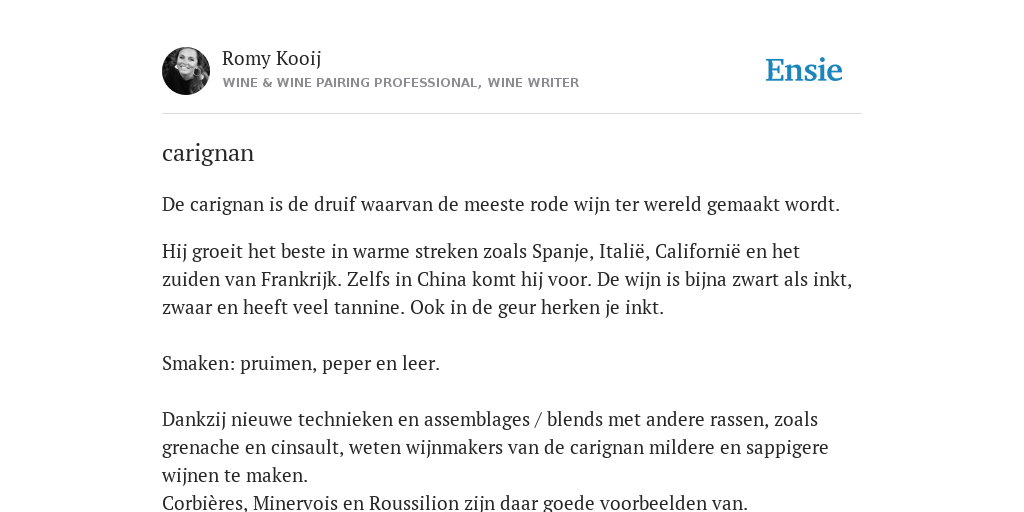 Romy Kooij
WINE & WINE PAIRING PROFESSIONAL, WINE WRITER

Ensie

carignan

De carignan is de druif waarvan de meeste rode wijn ter wereld gemaakt wordt.

Hij groeit het beste in warme streken zoals Spanje, Italië, Californië en het zuiden van Frankrijk. Zelfs in China komt hij voor. De wijn is bijna zwart als inkt, zwaar en heeft veel tannine. Ook in de geur herken je inkt.

Smaken: pruimen, peper en leer.

Dankzij nieuwe technieken en assemblages / blends met andere rassen, zoals grenache en cinsault, weten wijnmakers van de carignan mildere en sappigere wijnen te maken.
Corbières, Minervois en Roussilion zijn daar goede voorbeelden van.